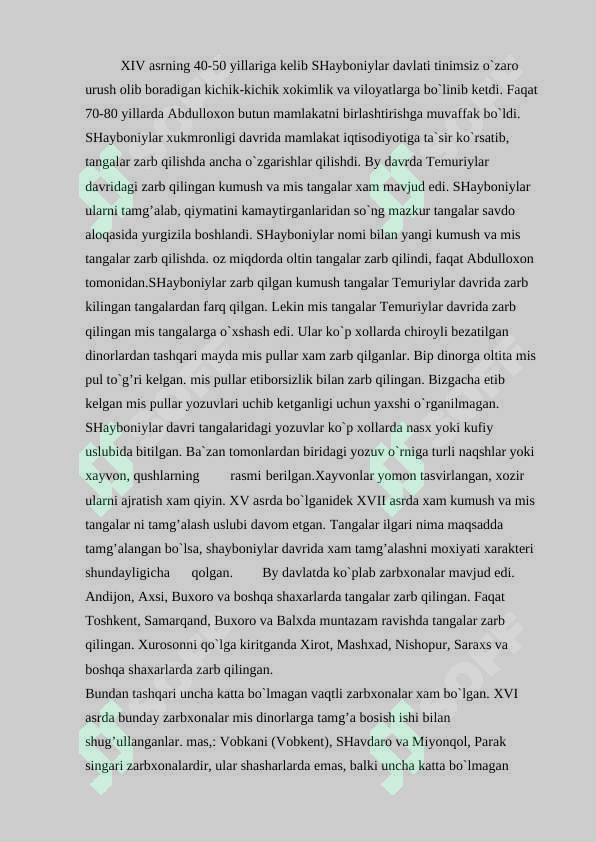 XIV asrning 40-50 yillariga kelib SHayboniylar davlati tinimsiz o`zaro urush olib boradigan kichik-kichik xokimlik va viloyatlarga bo`linib ketdi. Faqat 70-80 yillarda Abdulloxon butun mamlakatni birlashtirishga muvaffak bo`ldi. SHayboniylar xukmronligi davrida mamlakat iqtisodiyotiga ta`sir ko`rsatib, tangalar zarb qilishda ancha o`zgarishlar qilishdi. By davrda Temuriylar davridagi zarb qilingan kumush va mis tangalar xam mavjud edi. SHayboniylar ularni tamg'alab, qiymatini kamaytirganlaridan so`ng mazkur tangalar savdo aloqasida yurgizila boshlandi. SHayboniylar nomi bilan yangi kumush va mis tangalar zarb qilishda. oz miqdorda oltin tangalar zarb qilindi, faqat Abdulloxon tomonidan.SHayboniylar zarb qilgan kumush tangalar Temuriylar davrida zarb kilingan tangalardan farq qilgan. Lekin mis tangalar Temuriylar davrida zarb qilingan mis tangalarga o`xshash edi. Ular ko`p xollarda chiroyli bezatilgan dinorlardan tashqari mayda mis pullar xam zarb qilganlar. Bip dinorga oltita mis pul to`g'ri kelgan. mis pullar etiborsizlik bilan zarb qilingan. Bizgacha etib kelgan mis pullar yozuvlari uchib ketganligi uchun yaxshi o`rganilmagan. SHayboniylar davri tangalaridagi yozuvlar ko`p xollarda nasx yoki kufiy uslubida bitilgan. Ba`zan tomonlardan biridagi yozuv o`rniga turli naqshlar yoki xayvon, qushlarning rasmi berilgan.Xayvonlar yomon tasvirlangan, xozir ularni ajratish xam qiyin. XV asrda bo`lganidek XVII asrda xam kumush va mis tangalar ni tamg'alash uslubi davom etgan. Tangalar ilgari nima maqsadda tamg'alangan bo`lsa, shayboniylar davrida xam tamg'alashni moxiyati xarakteri shundayligicha qolgan. By davlatda ko`plab zarbxonalar mavjud edi. Andijon, Axsi, Buxoro va boshqa shaxarlarda tangalar zarb qilingan. Faqat Toshkent, Samarqand, Buxoro va Balxda muntazam ravishda tangalar zarb qilingan. Xurosonni qo`lga kiritganda Xirot, Mashxad, Nishopur, Saraxs va boshqa shaxarlarda zarb qilingan.

Bundan tashqari uncha katta bo`lmagan vaqtli zarbxonalar xam bo`lgan. XVI asrda bunday zarbxonalar mis dinorlarga tamg'a bosish ishi bilan shug'ullanganlar. mas,: Vobkani (Vobkent), SHavdaro va Miyonqol, Parak singari zarbxonalardir, ular shasharlarda emas, balki uncha katta bo`lmagan